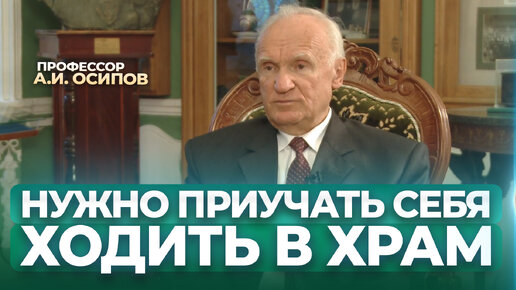 ПРОФЕССОР
А.И. ОСИПОВ

НУЖНО ПРИУЧАТЬ СЕБЯ ХОДИТЬ В ХРАМ